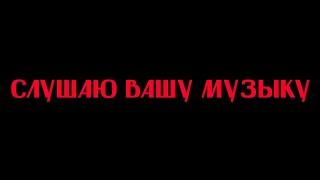 СЛУШАЮ ВАШУ МУЗЫКУ